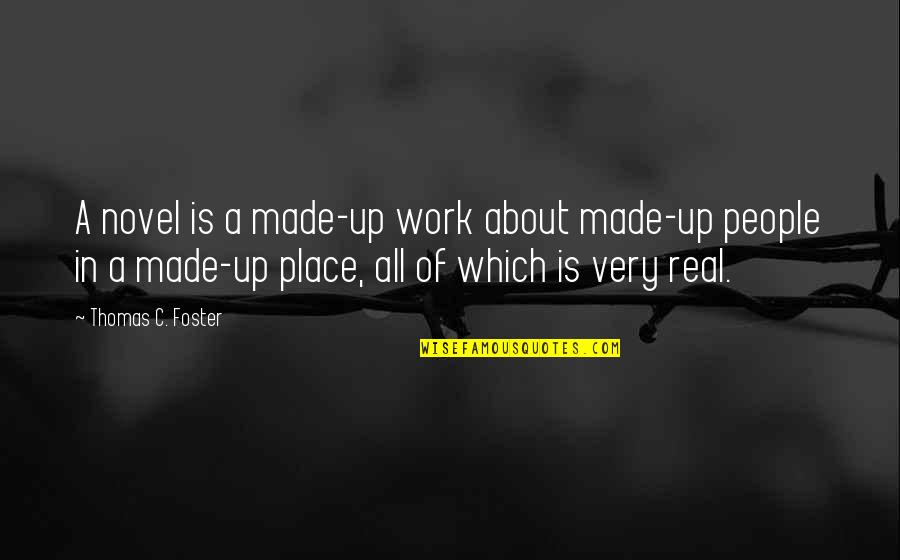 A novel is a made-up work about made-up people in a made-up place, all of which is very real.

~ Thomas C. Foster

WISEFAMOUSQUOTES.COM